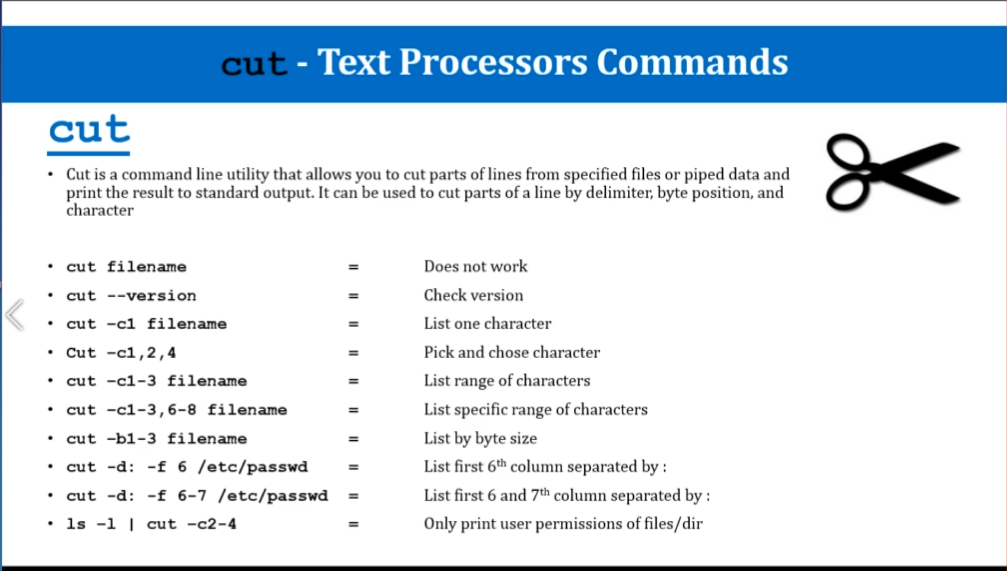 cut - Text Processors Commands

cut

• Cut is a command line utility that allows you to cut parts of lines from specified files or piped data and print the result to standard output. It can be used to cut parts of a line by delimiter, byte position, and character

• cut filename = Does not work
• cut --version = Check version
• cut -c1 filename = List one character
• Cut -c1,2,4 = Pick and chose character
• cut -c1-3 filename = List range of characters
• cut -c1-3,6-8 filename = List specific range of characters
• cut -b1-3 filename = List by byte size
• cut -d: -f 6 /etc/passwd = List first 6$^{th}$ column separated by :
• cut -d: -f 6-7 /etc/passwd = List first 6 and 7$^{th}$ column separated by :
• ls -l | cut -c2-4 = Only print user permissions of files/dir